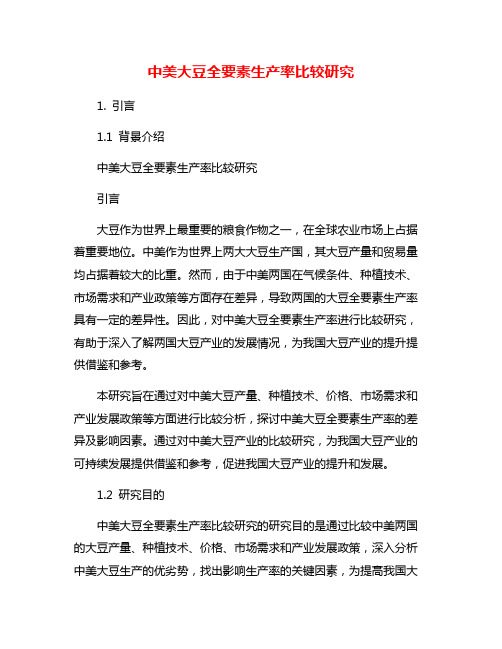 中美大豆全要素生产率比较研究

1. 引言

1.1 背景介绍

中美大豆全要素生产率比较研究

引言

大豆作为世界上最重要的粮食作物之一，在全球农业市场上占据着重要地位。中美作为世界上两大大豆生产国，其大豆产量和贸易量均占据着较大的比重。然而，由于中美两国在气候条件、种植技术、市场需求和产业政策等方面存在差异，导致两国的大豆全要素生产率具有一定的差异性。因此，对中美大豆全要素生产率进行比较研究，有助于深入了解两国大豆产业的发展情况，为我国大豆产业的提升提供借鉴和参考。

本研究旨在通过对中美大豆产量、种植技术、价格、市场需求和产业发展政策等方面进行比较分析，探讨中美大豆全要素生产率的差异及影响因素。通过对中美大豆产业的比较研究，为我国大豆产业的可持续发展提供借鉴和参考，促进我国大豆产业的提升和发展。

1.2 研究目的

中美大豆全要素生产率比较研究的研究目的是通过比较中美两国的大豆产量、种植技术、价格、市场需求和产业发展政策，深入分析中美大豆生产的优劣势，找出影响生产率的关键因素，为提高我国大